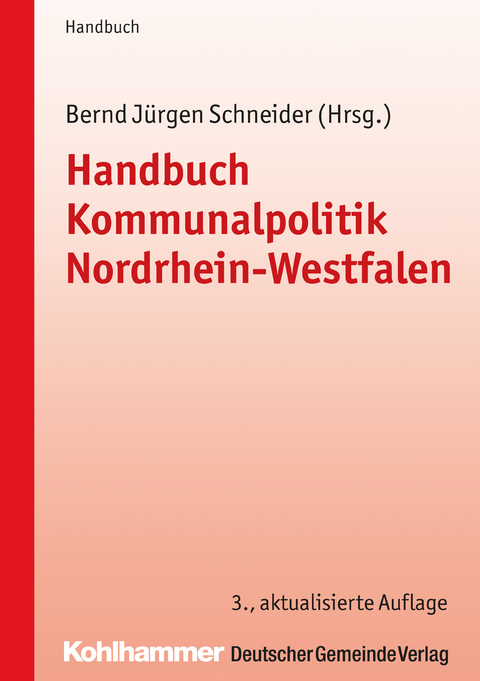 Handbuch

Bernd Jürgen Schneider (Hrsg.)

Handbuch Kommunalpolitik Nordrhein-Westfalen

3., aktualisierte Auflage

Kohlhammer Deutscher Gemeinde Verlag